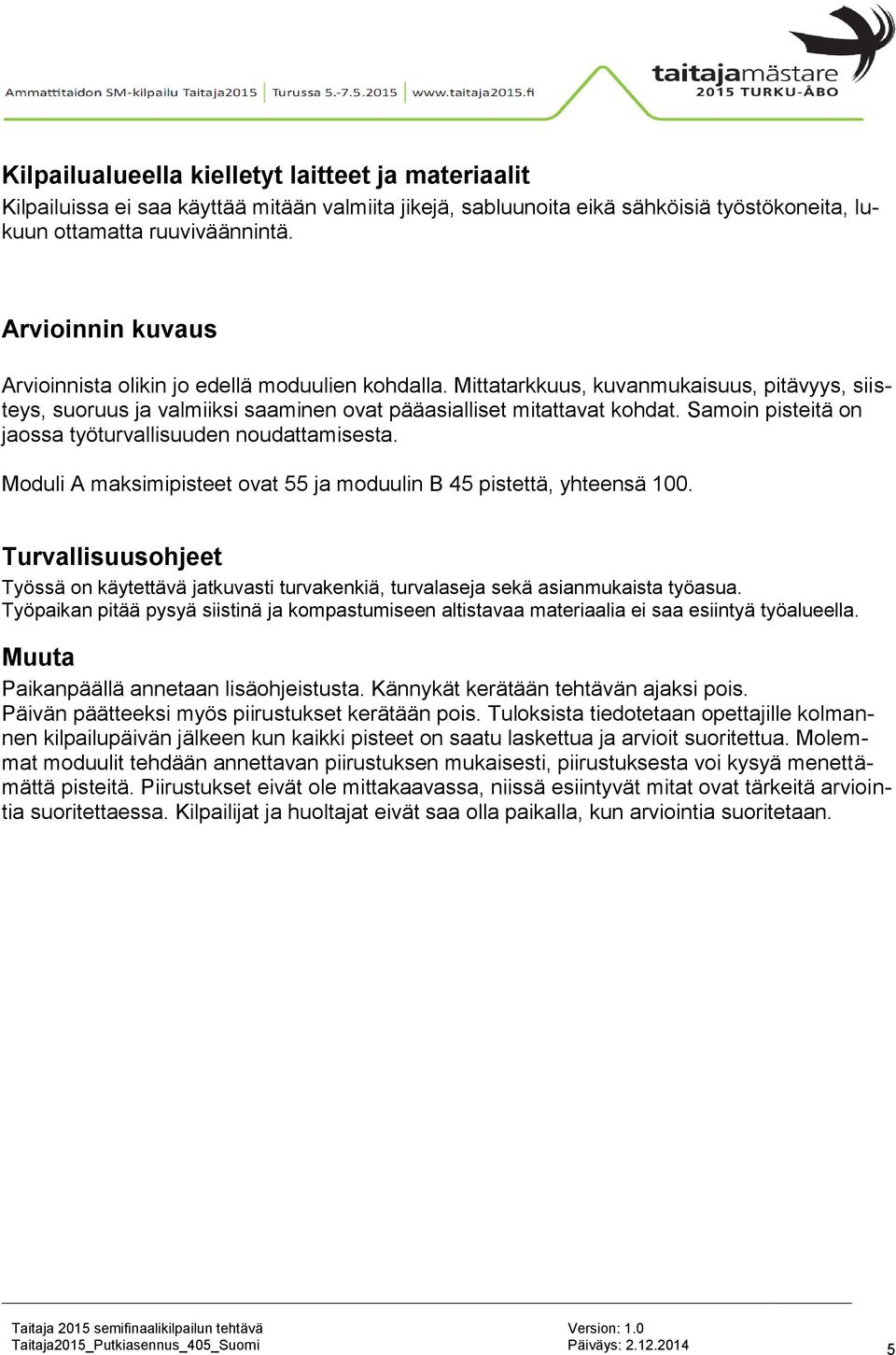 Ammattitaidon SM-kilpailu Taitaja2015 Turussa 5.-7.5.2015 www.taitaja2015.fi

taitajamästare
2015 TURKU-ÅBO

Kilpailualueella kielletyt laitteet ja materiaalit
Kilpailuissa ei saa käyttää mitään valmiita jikejä, sabluunoita eikä sähköisiä työstökoneita, lukuun ottamatta ruuviväännintä.

Arvioinnin kuvaus
Arvioinnista olikin jo edellä moduulien kohdalla. Mittatarkkuus, kuvanmukaisuus, pitävyys, siisteys, suoruus ja valmiiksi saaminen ovat pääasialliset mitattavat kohdat. Samoin pisteitä on jaossa työturvallisuuden noudattamisesta.

Moduli A maksimipisteet ovat 55 ja moduulin B 45 pistettä, yhteensä 100.

Turvallisuusohjeet
Työssä on käytettävä jatkuvasti turvakenkiä, turvalaseja sekä asianmukaista työasua.
Työpaikan pitää pysyä siistinä ja kompastumiseen altistavaa materiaalia ei saa esiintyä työalueella.

Muuta
Paikanpäällä annetaan lisäohjeistusta. Kännykät kerätään tehtävän ajaksi pois.
Päivän päätteeksi myös piirustukset kerätään pois. Tuloksista tiedotetaan opettajille kolmannen kilpailupäivän jälkeen kun kaikki pisteet on saatu laskettua ja arvioit suoritettua. Molemmat moduulit tehdään annettavan piirustuksen mukaisesti, piirustuksesta voi kysyä menettämättä pisteitä. Piirustukset eivät ole mittakaavassa, niissä esiintyvät mitat ovat tärkeitä arviointia suoritettaessa. Kilpailijat ja huoltajat eivät saa olla paikalla, kun arviointia suoritetaan.

Taitaja 2015 semifinaalikilpailun tehtävä
Taitaja2015_Putkiasennus_405_Suomi
Version: 1.0
Päiväys: 2.12.2014
5